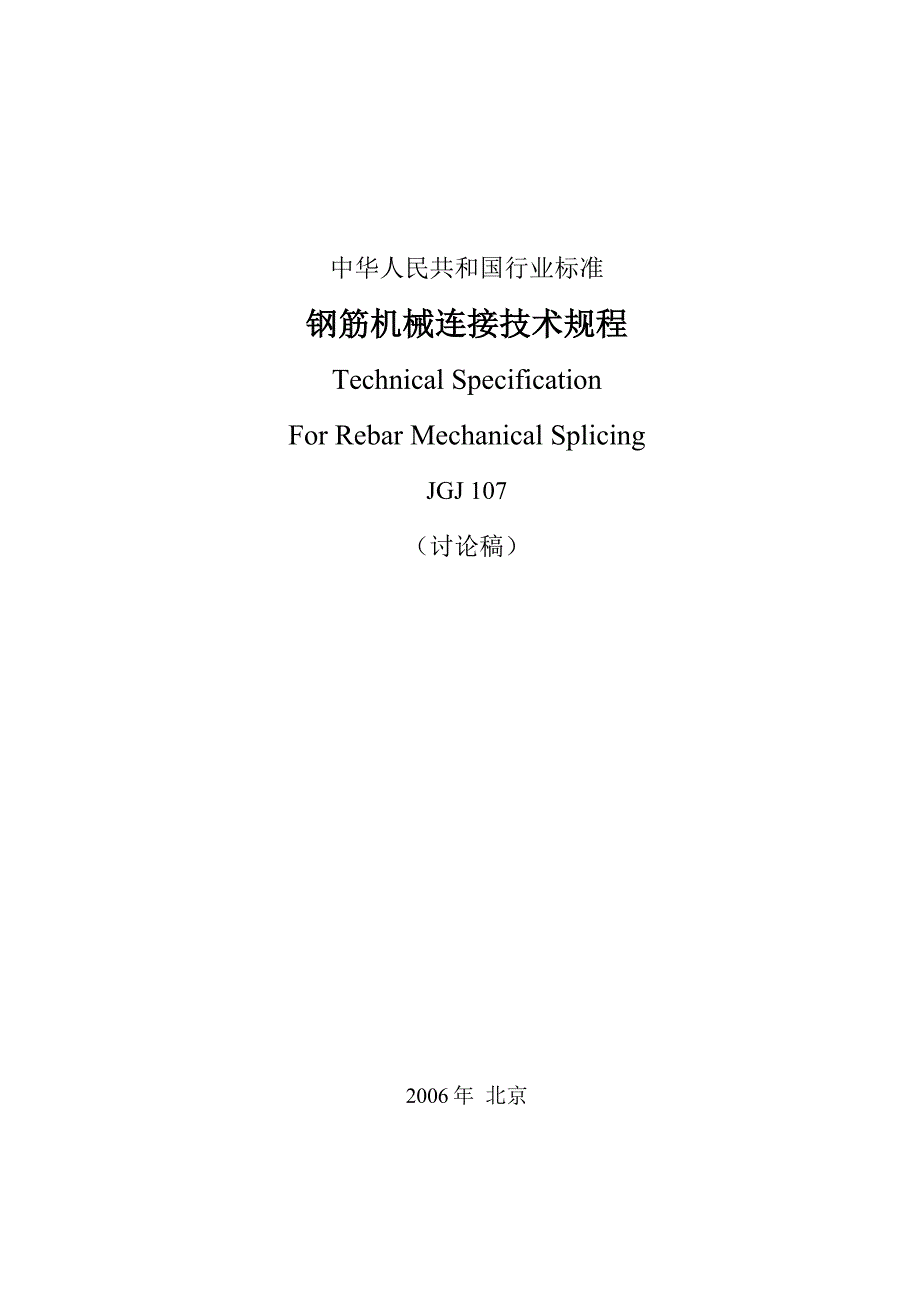 中华人民共和国行业标准

钢筋机械连接技术规程

Technical Specification

For Rebar Mechanical Splicing

JGJ 107

（讨论稿）

2006年 北京